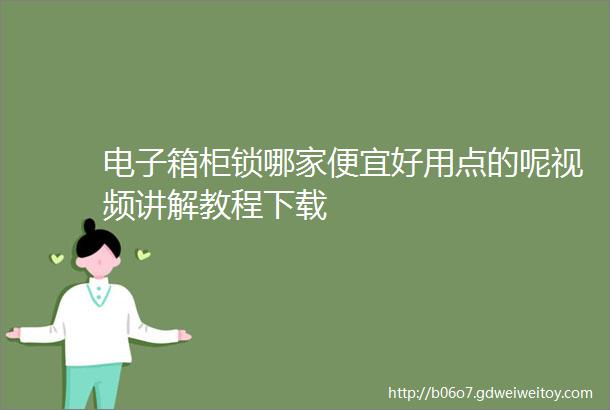 电子箱柜锁哪家便宜好用点的呢视频讲解教程下载

http://b06o7.gdweiweitoy.com